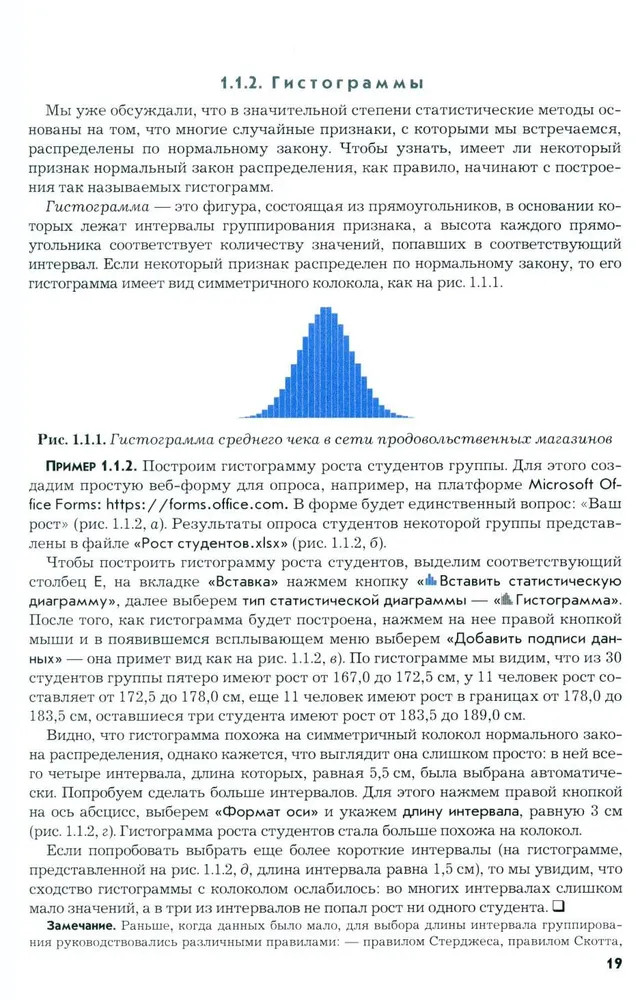 1.1.2. Гистограммы

Мы уже обсуждали, что в значительной степени статистические методы основаны на том, что многие случайные признаки, с которыми мы встречаемся, распределены по нормальному закону. Чтобы узнать, имеет ли некоторый признак нормальный закон распределения, как правило, начинают с построения так называемых гистограмм.

Гистограмма — это фигура, состоящая из прямоугольников, в основании которых лежат интервалы группирования признака, а высота каждого прямоугольника соответствует количеству значений, попавших в соответствующий интервал. Если некоторый признак распределен по нормальному закону, то его гистограмма имеет вид симметричного колокола, как на рис. 1.1.1.

Рис. 1.1.1. Гистограмма среднего чека в сети продовольственных магазинов

Пример 1.1.2. Построим гистограмму роста студентов группы. Для этого создадим простую веб-форму для опроса, например, на платформе Microsoft Office Forms: https://forms.office.com. В форме будет единственный вопрос: «Ваш рост» (рис. 1.1.2, а). Результаты опроса студентов некоторой группы представлены в файле «Рост студентов.xlsx» (рис. 1.1.2, б).

Чтобы построить гистограмму роста студентов, выделим соответствующий столбец E, на вкладке «Вставка» нажмем кнопку «Вставить статистическую диаграмму», далее выберем тип статистической диаграммы — «Гистограмма». После того, как гистограмма будет построена, нажмем на нее правой кнопкой мыши и в появившемся всплывающем меню выберем «Добавить подписи данных» — она примет вид как на рис. 1.1.2, в). По гистограмме мы видим, что из 30 студентов группы пятеро имеют рост от 167,0 до 172,5 см, у 11 человек рост составляет от 172,5 до 178,0 см, еще 11 человек имеют рост в границах от 178,0 до 183,5 см, оставшиеся три студента имеют рост от 183,5 до 189,0 см.

Видно, что гистограмма похожа на симметричный колокол нормального закона распределения, однако кажется, что выглядит она слишком просто: в ней всего четыре интервала, длина которых, равная 5,5 см, была выбрана автоматически. Попробуем сделать больше интервалов. Для этого нажмем правой кнопкой на ось абсцисс, выберем «Формат оси» и укажем длину интервала, равную 3 см (рис. 1.1.2, г). Гистограмма роста студентов стала больше похожа на колокол.

Если попробовать выбрать еще более короткие интервалы (на гистограмме, представленной на рис. 1.1.2, д, длина интервала равна 1,5 см), то мы увидим, что сходство гистограммы с колоколом ослабилось: во многих интервалах слишком мало значений, а в три из интервалов не попал рост ни одного студента. ❑

Замечание. Раньше, когда данных было мало, для выбора длины интервала группирования руководствовались различными правилами: — правилом Стерджеса, правилом Скотта,

19